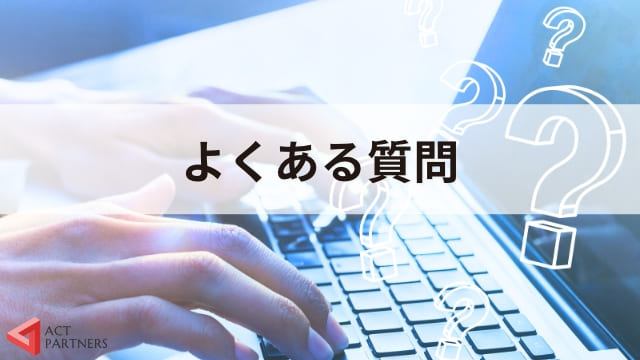 よくある質問

ACT
PARTNERS